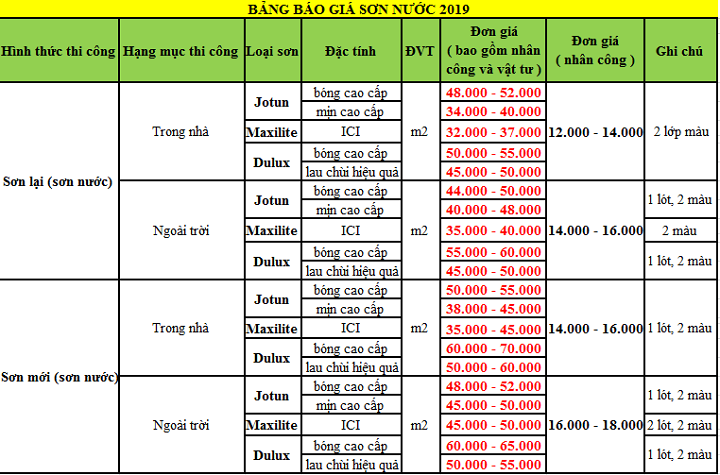 BẢNG BÁO GIÁ SƠN NƯỚC 2019

| Hình thức thi công | Hạng mục thi công | Loại sơn | Đặc tính | ĐVT | Đơn giá ( bao gồm nhân công và vật tư ) | Đơn giá ( nhân công ) | Ghi chú |
|---|---|---|---|---|---|---|---|
| Sơn lại (sơn nước) | Trong nhà | Jotun | bóng cao cấp | m2 | 48.000 - 52.000 | 12.000 - 14.000 | 2 lớp màu |
| | | | mịn cao cấp | | 34.000 - 40.000 | | |
| | | Maxilite | ICI | | 32.000 - 37.000 | | |
| | | Dulux | bóng cao cấp | | 50.000 - 55.000 | | |
| | | | lau chùi hiệu quả | | 45.000 - 50.000 | | |
| | Ngoài trời | Jotun | bóng cao cấp | m2 | 44.000 - 50.000 | 14.000 - 16.000 | 1 lót, 2 màu |
| | | | mịn cao cấp | | 40.000 - 48.000 | | |
| | | Maxilite | ICI | | 35.000 - 40.000 | | 2 màu |
| | | Dulux | bóng cao cấp | | 55.000 - 60.000 | | 1 lót, 2 màu |
| | | | lau chùi hiệu quả | | 45.000 - 50.000 | | |
| Sơn mới (sơn nước) | Trong nhà | Jotun | bóng cao cấp | m2 | 50.000 - 55.000 | 14.000 - 16.000 | 1 lót, 2 màu |
| | | | mịn cao cấp | | 38.000 - 45.000 | | |
| | | Maxilite | ICI | | 35.000 - 45.000 | | |
| | | Dulux | bóng cao cấp | | 60.000 - 70.000 | | |
| | | | lau chùi hiệu quả | | 50.000 - 60.000 | | |
| | Ngoài trời | Jotun | bóng cao cấp | m2 | 48.000 - 52.000 | 16.000 - 18.000 | 1 lót, 2 màu |
| | | | mịn cao cấp | | 45.000 - 50.000 | | |
| | | Maxilite | ICI | | 45.000 - 50.000 | | 2 lót, 2 màu |
| | | Dulux | bóng cao cấp | | 60.000 - 65.000 | | 1 lót, 2 màu |
| | | | lau chùi hiệu quả | | 50.000 - 55.000 | | |